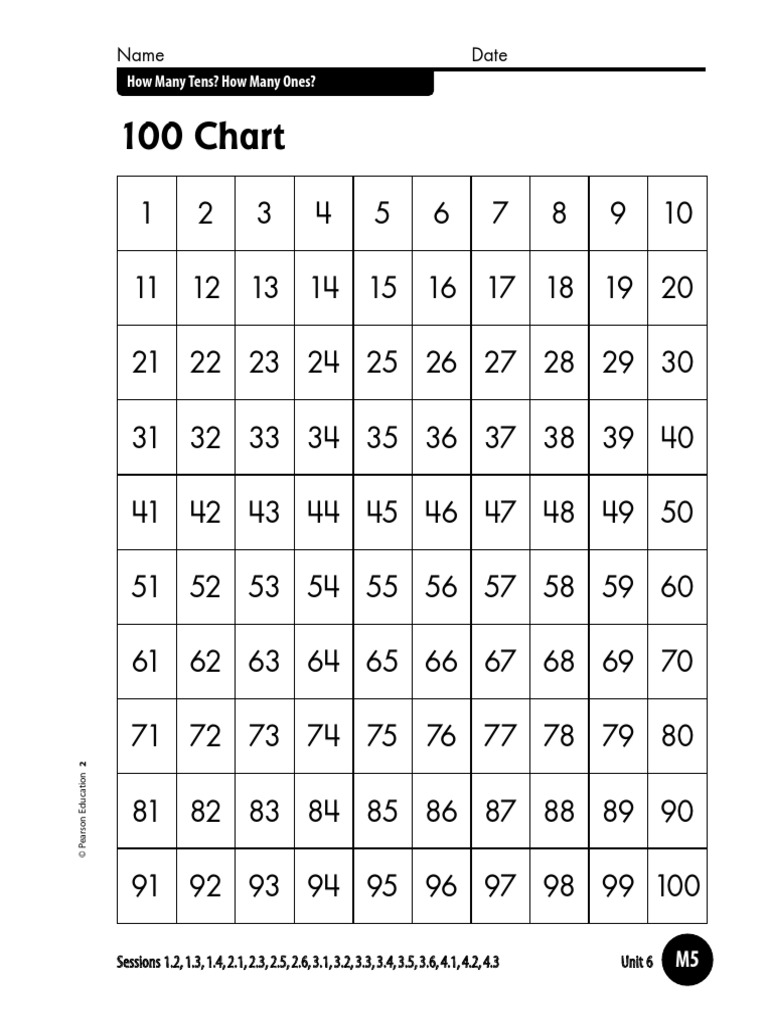 Name Date

How Many Tens? How Many Ones?

100 Chart

| 1 | 2 | 3 | 4 | 5 | 6 | 7 | 8 | 9 | 10 |
|---|---|---|---|---|---|---|---|---|---|
| 11 | 12 | 13 | 14 | 15 | 16 | 17 | 18 | 19 | 20 |
| 21 | 22 | 23 | 24 | 25 | 26 | 27 | 28 | 29 | 30 |
| 31 | 32 | 33 | 34 | 35 | 36 | 37 | 38 | 39 | 40 |
| 41 | 42 | 43 | 44 | 45 | 46 | 47 | 48 | 49 | 50 |
| 51 | 52 | 53 | 54 | 55 | 56 | 57 | 58 | 59 | 60 |
| 61 | 62 | 63 | 64 | 65 | 66 | 67 | 68 | 69 | 70 |
| 71 | 72 | 73 | 74 | 75 | 76 | 77 | 78 | 79 | 80 |
| 81 | 82 | 83 | 84 | 85 | 86 | 87 | 88 | 89 | 90 |
| 91 | 92 | 93 | 94 | 95 | 96 | 97 | 98 | 99 | 100 |

© Pearson Education 2

Sessions 1.2, 1.3, 1.4, 2.1, 2.3, 2.5, 2.6, 3.1, 3.2, 3.3, 3.4, 3.5, 3.6, 4.1, 4.2, 4.3

Unit 6 M5